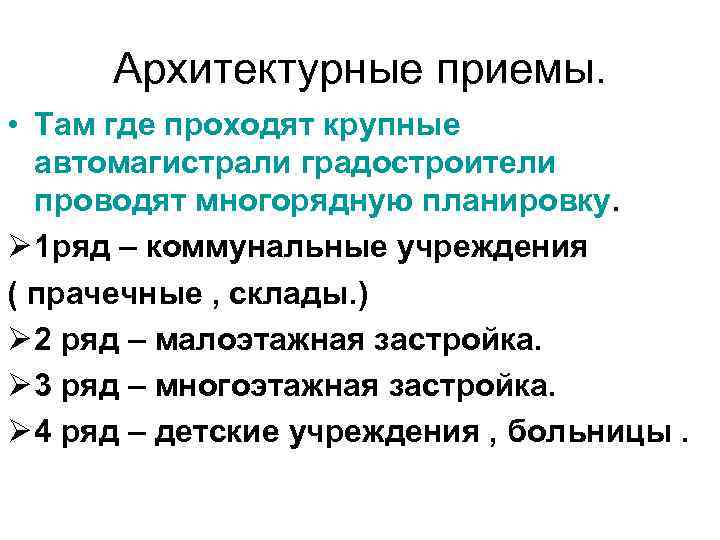 Архитектурные приемы.

• Там где проходят крупные автомагистрали градостроители проводят многорядную планировку.

➢1ряд – коммунальные учреждения

( прачечные , склады.)

➢2 ряд – малоэтажная застройка.

➢3 ряд – многоэтажная застройка.

➢4 ряд – детские учреждения , больницы .